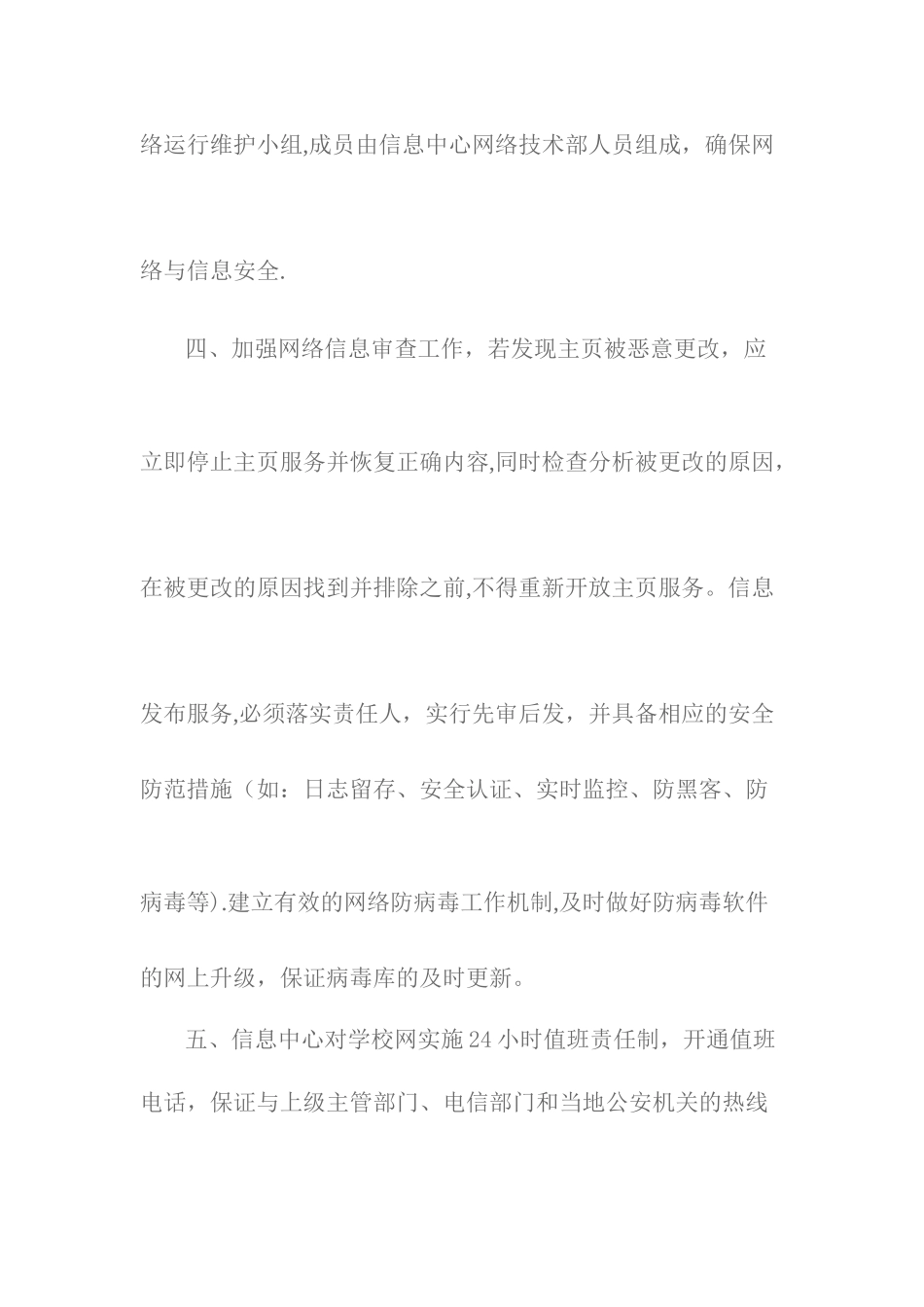 络运行维护小组,成员由信息中心网络技术部人员组成，确保网络与信息安全.

四、加强网络信息审查工作，若发现主页被恶意更改，应立即停止主页服务并恢复正确内容,同时检查分析被更改的原因，在被更改的原因找到并排除之前,不得重新开放主页服务。信息发布服务,必须落实责任人，实行先审后发，并具备相应的安全防范措施（如：日志留存、安全认证、实时监控、防黑客、防病毒等).建立有效的网络防病毒工作机制,及时做好防病毒软件的网上升级，保证病毒库的及时更新。

五、信息中心对学校网实施24小时值班责任制，开通值班电话，保证与上级主管部门、电信部门和当地公安机关的热线